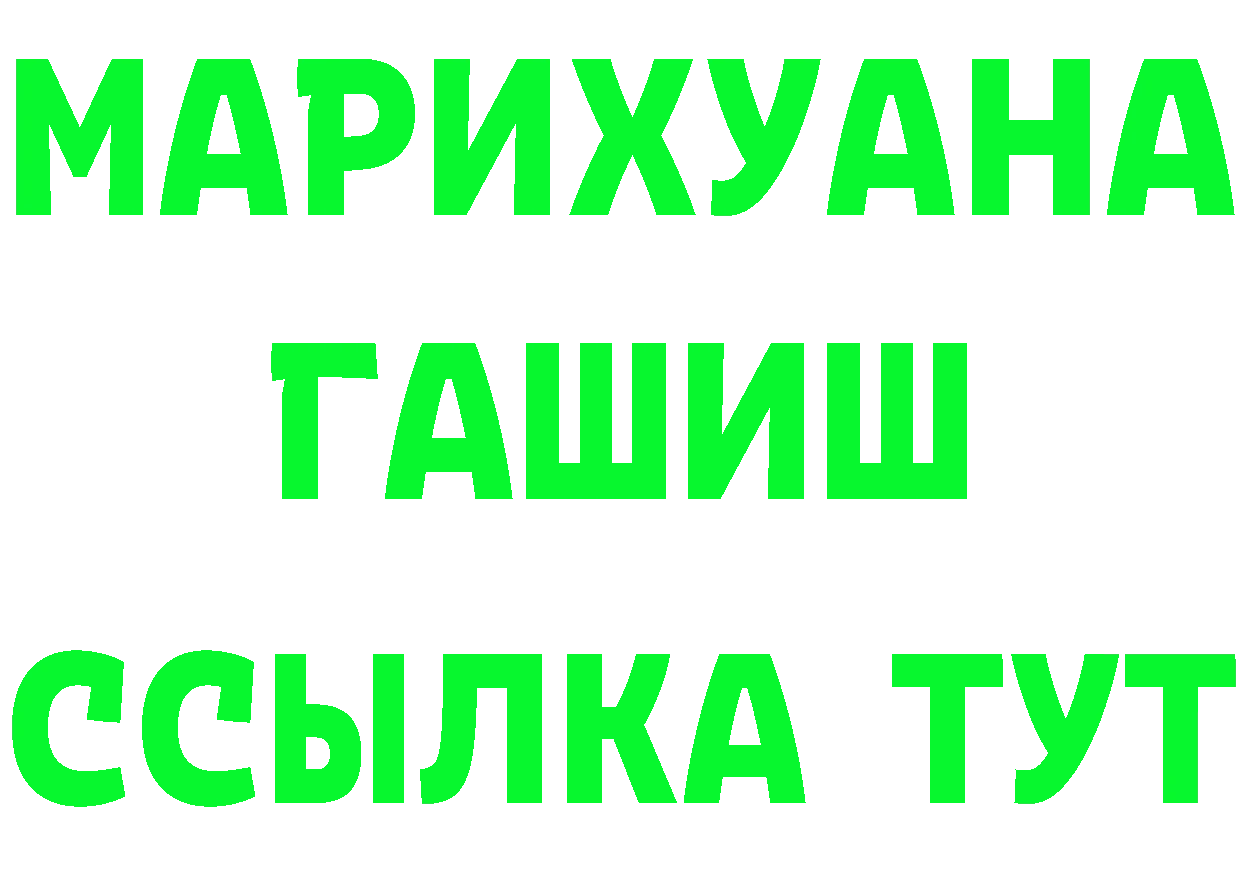 МАРИХУАНА
ГАШИШ
ССЫЛКА ТУТ